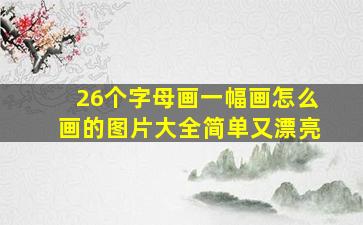 26个字母画一幅画怎么画的图片大全简单又漂亮